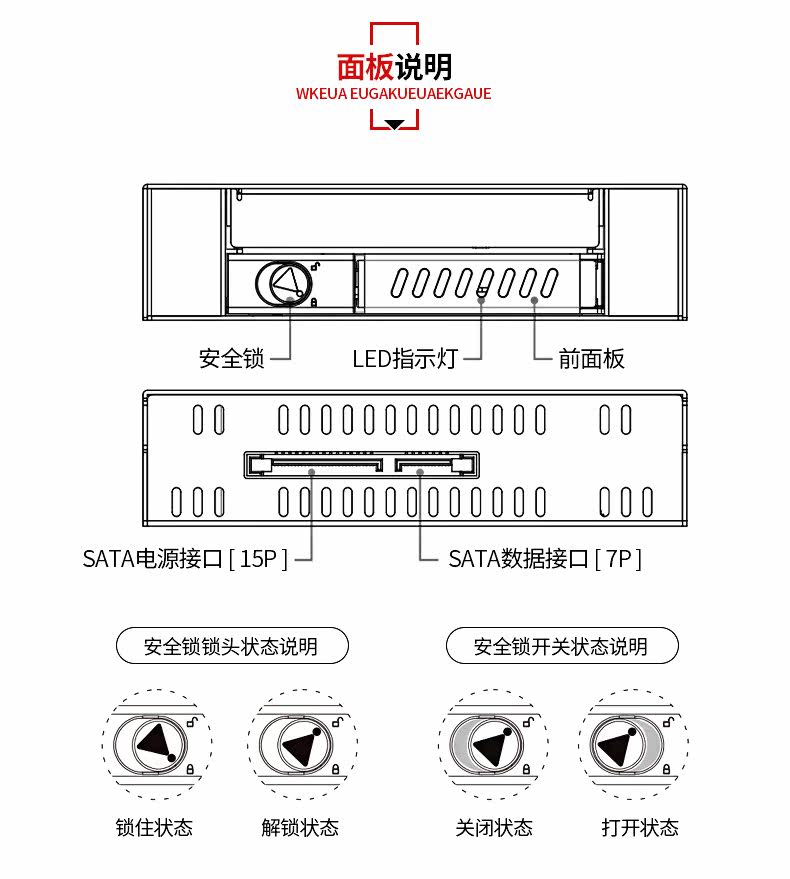 面板说明
WKEUA EUGAKUEUAEKGAUE

安全锁
LED指示灯
前面板

SATA电源接口 [ 15P ]
SATA数据接口 [ 7P ]

安全锁锁头状态说明
安全锁开关状态说明

锁住状态
解锁状态
关闭状态
打开状态